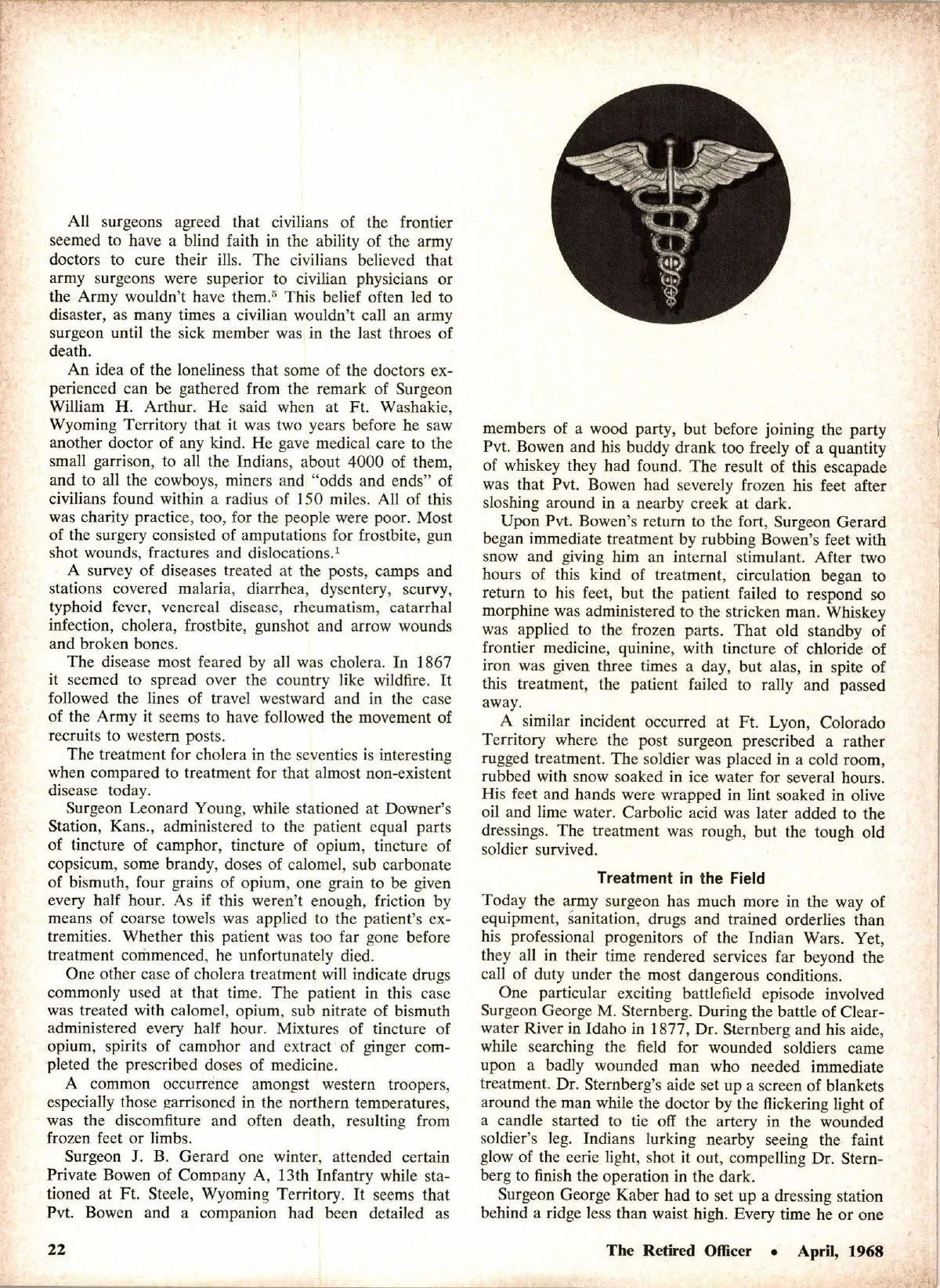 All surgeons agreed that civilians of the frontier seemed to have a blind faith in the ability of the army doctors to cure their ills. The civilians believed that army surgeons were superior to civilian physicians or the Army wouldn't have them.$^5$ This belief often led to disaster, as many times a civilian wouldn't call an army surgeon until the sick member was in the last throes of death.

An idea of the loneliness that some of the doctors experienced can be gathered from the remark of Surgeon William H. Arthur. He said when at Ft. Washakie, Wyoming Territory that it was two years before he saw another doctor of any kind. He gave medical care to the small garrison, to all the Indians, about 4000 of them, and to all the cowboys, miners and "odds and ends" of civilians found within a radius of 150 miles. All of this was charity practice, too, for the people were poor. Most of the surgery consisted of amputations for frostbite, gun shot wounds, fractures and dislocations.$^1$

A survey of diseases treated at the posts, camps and stations covered malaria, diarrhea, dysentery, scurvy, typhoid fever, venereal disease, rheumatism, catarrhal infection, cholera, frostbite, gunshot and arrow wounds and broken bones.

The disease most feared by all was cholera. In 1867 it seemed to spread over the country like wildfire. It followed the lines of travel westward and in the case of the Army it seems to have followed the movement of recruits to western posts.

The treatment for cholera in the seventies is interesting when compared to treatment for that almost non-existent disease today.

Surgeon Leonard Young, while stationed at Downer's Station, Kans., administered to the patient equal parts of tincture of camphor, tincture of opium, tincture of copsicum, some brandy, doses of calomel, sub carbonate of bismuth, four grains of opium, one grain to be given every half hour. As if this weren't enough, friction by means of coarse towels was applied to the patient's extremities. Whether this patient was too far gone before treatment commenced, he unfortunately died.

One other case of cholera treatment will indicate drugs commonly used at that time. The patient in this case was treated with calomel, opium, sub nitrate of bismuth administered every half hour. Mixtures of tincture of opium, spirits of camphor and extract of ginger completed the prescribed doses of medicine.

A common occurrence amongst western troopers, especially those garrisoned in the northern temperatures, was the discomfiture and often death, resulting from frozen feet or limbs.

Surgeon J. B. Gerard one winter, attended certain Private Bowen of Company A, 13th Infantry while stationed at Ft. Steele, Wyoming Territory. It seems that Pvt. Bowen and a companion had been detailed as members of a wood party, but before joining the party Pvt. Bowen and his buddy drank too freely of a quantity of whiskey they had found. The result of this escapade was that Pvt. Bowen had severely frozen his feet after sloshing around in a nearby creek at dark.

Upon Pvt. Bowen's return to the fort, Surgeon Gerard began immediate treatment by rubbing Bowen's feet with snow and giving him an internal stimulant. After two hours of this kind of treatment, circulation began to return to his feet, but the patient failed to respond so morphine was administered to the stricken man. Whiskey was applied to the frozen parts. That old standby of frontier medicine, quinine, with tincture of chloride of iron was given three times a day, but alas, in spite of this treatment, the patient failed to rally and passed away.

A similar incident occurred at Ft. Lyon, Colorado Territory where the post surgeon prescribed a rather rugged treatment. The soldier was placed in a cold room, rubbed with snow soaked in ice water for several hours. His feet and hands were wrapped in lint soaked in olive oil and lime water. Carbolic acid was later added to the dressings. The treatment was rough, but the tough old soldier survived.

Treatment in the Field

Today the army surgeon has much more in the way of equipment, sanitation, drugs and trained orderlies than his professional progenitors of the Indian Wars. Yet, they all in their time rendered services far beyond the call of duty under the most dangerous conditions.

One particular exciting battlefield episode involved Surgeon George M. Sternberg. During the battle of Clearwater River in Idaho in 1877, Dr. Sternberg and his aide, while searching the field for wounded soldiers came upon a badly wounded man who needed immediate treatment. Dr. Sternberg's aide set up a screen of blankets around the man while the doctor by the flickering light of a candle started to tie off the artery in the wounded soldier's leg. Indians lurking nearby seeing the faint glow of the eerie light, shot it out, compelling Dr. Sternberg to finish the operation in the dark.

Surgeon George Kaber had to set up a dressing station behind a ridge less than waist high. Every time he or one

22

The Retired Officer • April, 1968